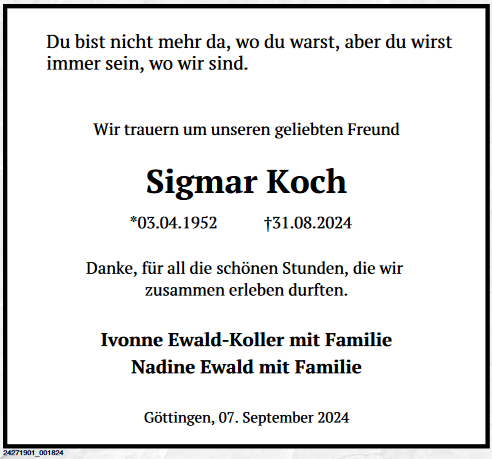 Du bist nicht mehr da, wo du warst, aber du wirst immer sein, wo wir sind.

Wir trauern um unseren geliebten Freund

Sigmar Koch

*03.04.1952 †31.08.2024

Danke, für all die schönen Stunden, die wir zusammen erleben durften.

Ivonne Ewald-Koller mit Familie
Nadine Ewald mit Familie

Göttingen, 07. September 2024

24271901_001824